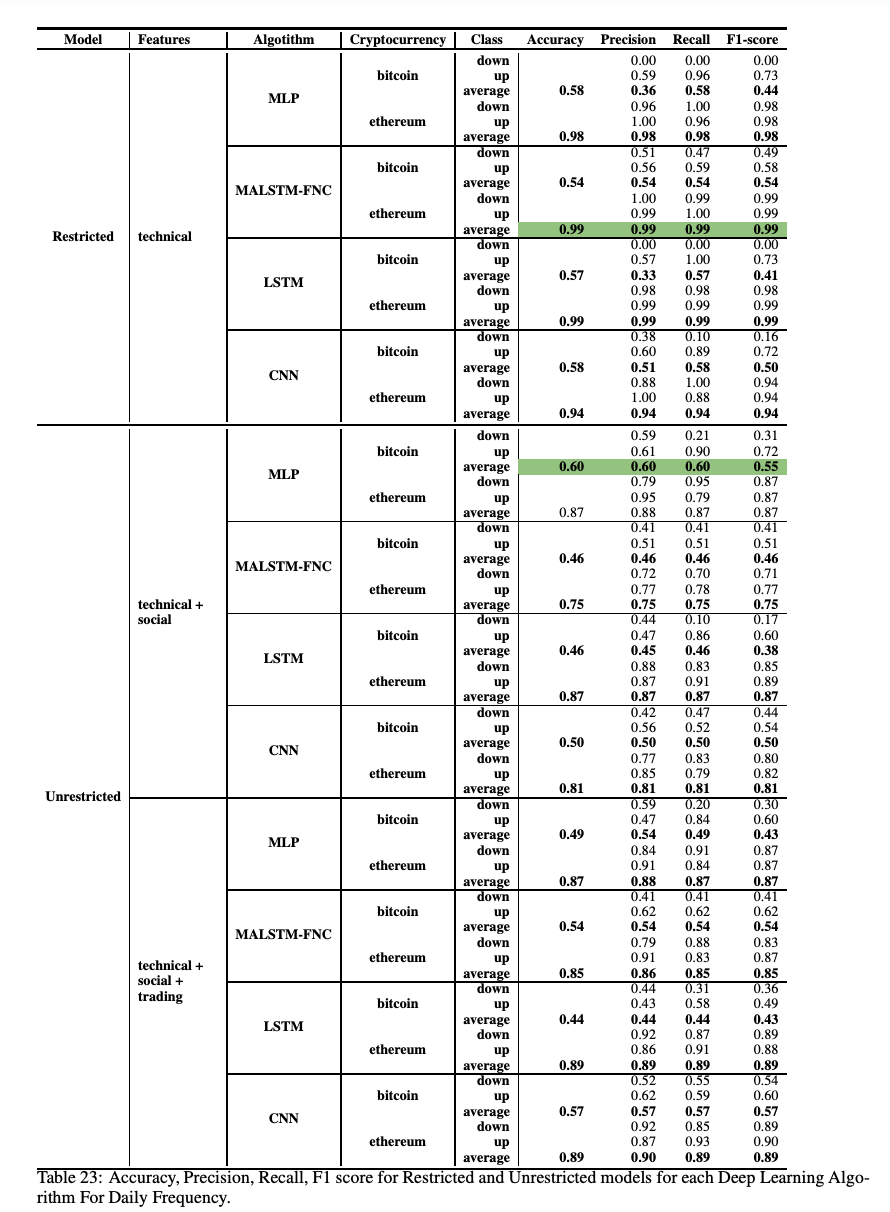 | Model | Features | Algotithm | Cryptocurrency | Class | Accuracy | Precision | Recall | F1-score |
|---|---|---|---|---|---|---|---|---|
| Restricted | technical | MLP | bitcoin | down | | 0.00 | 0.00 | 0.00 |
| | | | | up | | 0.59 | 0.96 | 0.73 |
| | | | | average | 0.58 | 0.36 | 0.58 | 0.44 |
| | | | ethereum | down | | 0.96 | 1.00 | 0.98 |
| | | | | up | | 1.00 | 0.96 | 0.98 |
| | | | | average | 0.98 | 0.98 | 0.98 | 0.98 |
| | | MALSTM-FNC | bitcoin | down | | 0.51 | 0.47 | 0.49 |
| | | | | up | | 0.56 | 0.59 | 0.58 |
| | | | | average | 0.54 | 0.54 | 0.54 | 0.54 |
| | | | ethereum | down | | 1.00 | 0.99 | 0.99 |
| | | | | up | | 0.99 | 1.00 | 0.99 |
| | | | | average | 0.99 | 0.99 | 0.99 | 0.99 |
| | | LSTM | bitcoin | down | | 0.00 | 0.00 | 0.00 |
| | | | | up | | 0.57 | 1.00 | 0.73 |
| | | | | average | 0.57 | 0.33 | 0.57 | 0.41 |
| | | | ethereum | down | | 0.98 | 0.98 | 0.98 |
| | | | | up | | 0.99 | 0.99 | 0.99 |
| | | | | average | 0.99 | 0.99 | 0.99 | 0.99 |
| | | CNN | bitcoin | down | | 0.38 | 0.10 | 0.16 |
| | | | | up | | 0.60 | 0.89 | 0.72 |
| | | | | average | 0.58 | 0.51 | 0.58 | 0.50 |
| | | | ethereum | down | | 0.88 | 1.00 | 0.94 |
| | | | | up | | 1.00 | 0.88 | 0.94 |
| | | | | average | 0.94 | 0.94 | 0.94 | 0.94 |
| Unrestricted | technical + social | MLP | bitcoin | down | | 0.59 | 0.21 | 0.31 |
| | | | | up | | 0.61 | 0.90 | 0.72 |
| | | | | average | 0.60 | 0.60 | 0.60 | 0.55 |
| | | | ethereum | down | | 0.79 | 0.95 | 0.87 |
| | | | | up | | 0.95 | 0.79 | 0.87 |
| | | | | average | 0.87 | 0.88 | 0.87 | 0.87 |
| | | MALSTM-FNC | bitcoin | down | | 0.41 | 0.41 | 0.41 |
| | | | | up | | 0.51 | 0.51 | 0.51 |
| | | | | average | 0.46 | 0.46 | 0.46 | 0.46 |
| | | | ethereum | down | | 0.72 | 0.70 | 0.71 |
| | | | | up | | 0.77 | 0.78 | 0.77 |
| | | | | average | 0.75 | 0.75 | 0.75 | 0.75 |
| | | LSTM | bitcoin | down | | 0.44 | 0.10 | 0.17 |
| | | | | up | | 0.47 | 0.86 | 0.60 |
| | | | | average | 0.46 | 0.45 | 0.46 | 0.38 |
| | | | ethereum | down | | 0.88 | 0.83 | 0.85 |
| | | | | up | | 0.87 | 0.91 | 0.89 |
| | | | | average | 0.87 | 0.87 | 0.87 | 0.87 |
| | | CNN | bitcoin | down | | 0.42 | 0.47 | 0.44 |
| | | | | up | | 0.56 | 0.52 | 0.54 |
| | | | | average | 0.50 | 0.50 | 0.50 | 0.50 |
| | | | ethereum | down | | 0.77 | 0.83 | 0.80 |
| | | | | up | | 0.85 | 0.79 | 0.82 |
| | | | | average | 0.81 | 0.81 | 0.81 | 0.81 |
| | technical + social + trading | MLP | bitcoin | down | | 0.59 | 0.20 | 0.30 |
| | | | | up | | 0.47 | 0.84 | 0.60 |
| | | | | average | 0.49 | 0.54 | 0.49 | 0.43 |
| | | | ethereum | down | | 0.84 | 0.91 | 0.87 |
| | | | | up | | 0.91 | 0.84 | 0.87 |
| | | | | average | 0.87 | 0.88 | 0.87 | 0.87 |
| | | MALSTM-FNC | bitcoin | down | | 0.41 | 0.41 | 0.41 |
| | | | | up | | 0.62 | 0.62 | 0.62 |
| | | | | average | 0.54 | 0.54 | 0.54 | 0.54 |
| | | | ethereum | down | | 0.79 | 0.88 | 0.83 |
| | | | | up | | 0.91 | 0.83 | 0.87 |
| | | | | average | 0.85 | 0.86 | 0.85 | 0.85 |
| | | LSTM | bitcoin | down | | 0.44 | 0.31 | 0.36 |
| | | | | up | | 0.43 | 0.58 | 0.49 |
| | | | | average | 0.44 | 0.44 | 0.44 | 0.43 |
| | | | ethereum | down | | 0.92 | 0.87 | 0.89 |
| | | | | up | | 0.86 | 0.91 | 0.88 |
| | | | | average | 0.89 | 0.89 | 0.89 | 0.89 |
| | | CNN | bitcoin | down | | 0.52 | 0.55 | 0.54 |
| | | | | up | | 0.62 | 0.59 | 0.60 |
| | | | | average | 0.57 | 0.57 | 0.57 | 0.57 |
| | | | ethereum | down | | 0.92 | 0.85 | 0.89 |
| | | | | up | | 0.87 | 0.93 | 0.90 |
| | | | | average | 0.89 | 0.90 | 0.89 | 0.89 |

Table 23: Accuracy, Precision, Recall, F1 score for Restricted and Unrestricted models for each Deep Learning Algorithm For Daily Frequency.